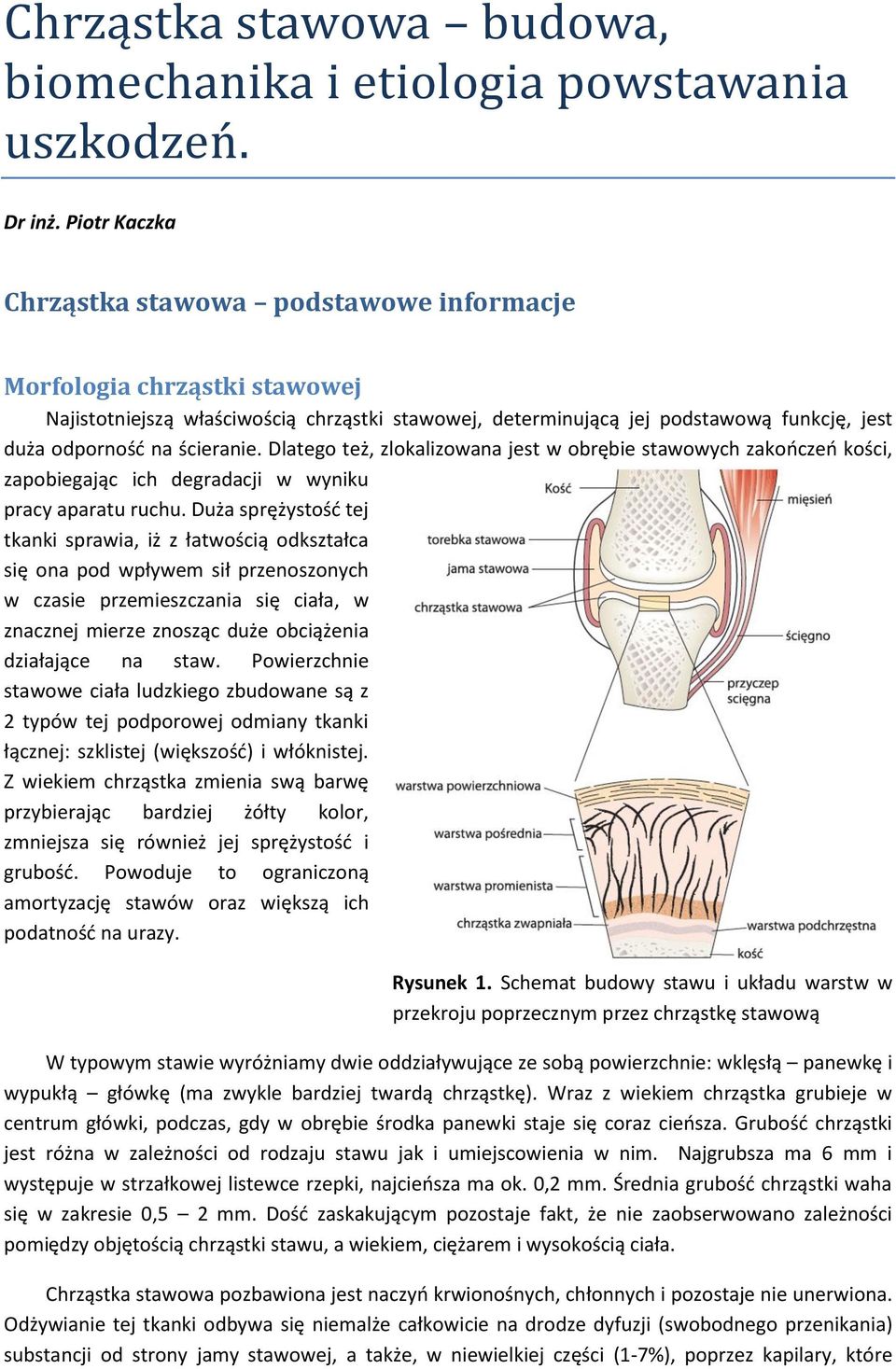 Chrząstka stawowa – budowa, biomechanika i etiologia powstawania uszkodzeń.

Dr inż. Piotr Kaczka

Chrząstka stawowa – podstawowe informacje

Morfologia chrząstki stawowej

Najistotniejszą właściwością chrząstki stawowej, determinującą jej podstawową funkcję, jest duża odporność na ścieranie. Dlatego też, zlokalizowana jest w obrębie stawowych zakończeń kości, zapobiegając ich degradacji w wyniku pracy aparatu ruchu. Duża sprężystość tej tkanki sprawia, iż z łatwością odkształca się ona pod wpływem sił przenoszonych w czasie przemieszczania się ciała, w znacznej mierze znosząc duże obciążenia działające na staw. Powierzchnie stawowe ciała ludzkiego zbudowane są z 2 typów tej podporowej odmiany tkanki łącznej: szklistej (większość) i włóknistej. Z wiekiem chrząstka zmienia swą barwę przybierając bardziej żółty kolor, zmniejsza się również jej sprężystość i grubość. Powoduje to ograniczoną amortyzację stawów oraz większą ich podatność na urazy.

Kość
mięsień
torebka stawowa
jama stawowa
chrząstka stawowa
ścięgno
przyczep ścięgna
warstwa powierzchniowa
warstwa pośrednia
warstwa promienista
chrząstka zwapniała
warstwa podchrzęstna
kość

Rysunek 1. Schemat budowy stawu i układu warstw w przekroju poprzecznym przez chrząstkę stawową

W typowym stawie wyróżniamy dwie oddziaływujące ze sobą powierzchnie: wklęsłą – panewkę i wypukłą – główkę (ma zwykle bardziej twardą chrząstkę). Wraz z wiekiem chrząstka grubieje w centrum główki, podczas, gdy w obrębie środka panewki staje się coraz cieńsza. Grubość chrząstki jest różna w zależności od rodzaju stawu jak i umiejscowienia w nim. Najgrubsza ma 6 mm i występuje w strzałkowej listewce rzepki, najcieńsza ma ok. 0,2 mm. Średnia grubość chrząstki waha się w zakresie 0,5 – 2 mm. Dość zaskakującym pozostaje fakt, że nie zaobserwowano zależności pomiędzy objętością chrząstki stawu, a wiekiem, ciężarem i wysokością ciała.

Chrząstka stawowa pozbawiona jest naczyń krwionośnych, chłonnych i pozostaje nie unerwiona. Odżywianie tej tkanki odbywa się niemalże całkowicie na drodze dyfuzji (swobodnego przenikania) substancji od strony jamy stawowej, a także, w niewielkiej części (1-7%), poprzez kapilary, które